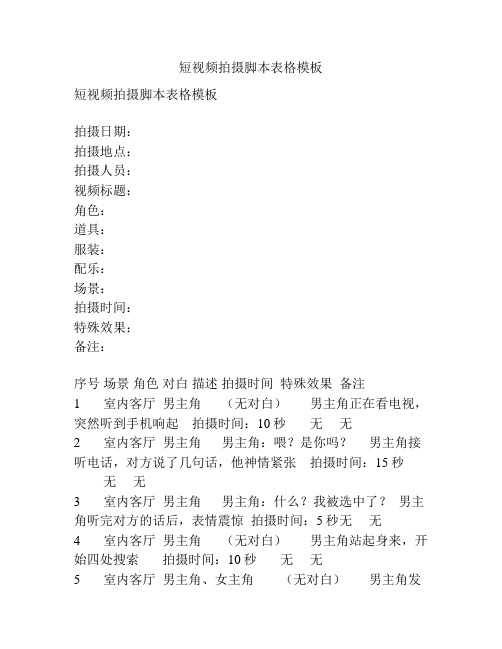 短视频拍摄脚本表格模板

短视频拍摄脚本表格模板

拍摄日期：
拍摄地点：
拍摄人员：
视频标题：
角色：
道具：
服装：
配乐：
场景：
拍摄时间：
特殊效果：
备注：

序号 场景 角色 对白 描述 拍摄时间 特殊效果 备注
1 室内客厅 男主角 （无对白） 男主角正在看电视，突然听到手机响起 拍摄时间：10 秒 无 无
2 室内客厅 男主角 男主角：喂？是你吗？ 男主角接听电话，对方说了几句话，他神情紧张 拍摄时间：15 秒 无 无
3 室内客厅 男主角 男主角：什么？我被选中了？ 男主角听完对方的话后，表情震惊 拍摄时间：5 秒无 无
4 室内客厅 男主角 （无对白） 男主角站起身来，开始四处搜索 拍摄时间：10 秒 无 无
5 室内客厅 男主角、女主角 （无对白） 男主角发